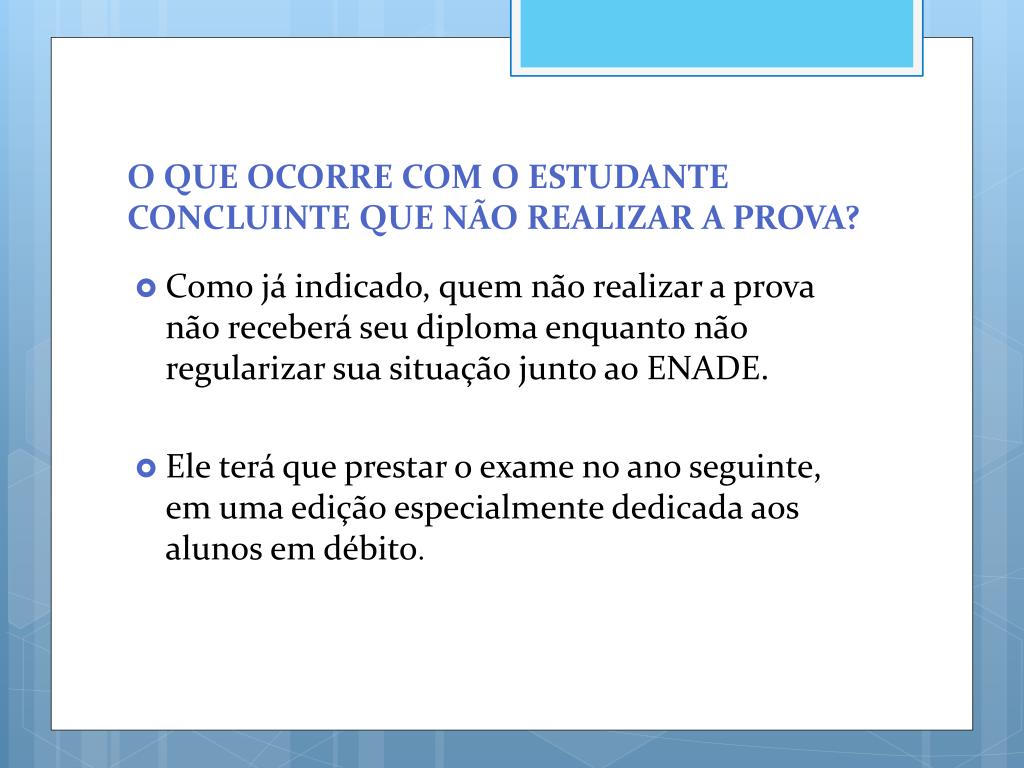 O QUE OCORRE COM O ESTUDANTE CONCLUINTE QUE NÃO REALIZAR A PROVA?

Como já indicado, quem não realizar a prova não receberá seu diploma enquanto não regularizar sua situação junto ao ENADE.

Ele terá que prestar o exame no ano seguinte, em uma edição especialmente dedicada aos alunos em débito.